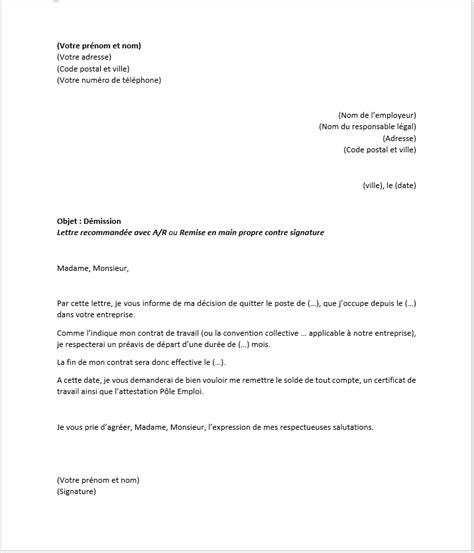 (Votre prénom et nom)
(Votre adresse)
(Code postal et ville)
(Votre numéro de téléphone)

(Nom de l'employeur)
(Nom du responsable légal)
(Adresse)
(Code postal et ville)

(ville), le (date)

Objet : Démission
Lettre recommandée avec A/R ou Remise en main propre contre signature

Madame, Monsieur,

Par cette lettre, je vous informe de ma décision de quitter le poste de (...), que j'occupe depuis le (...) dans votre entreprise.

Comme l'indique mon contrat de travail (ou la convention collective ... applicable à notre entreprise), je respecterai un préavis de départ d'une durée de (...) mois.

La fin de mon contrat sera donc effective le (...).

A cette date, je vous demanderai de bien vouloir me remettre le solde de tout compte, un certificat de travail ainsi que l'attestation Pôle Emploi.

Je vous prie d'agréer, Madame, Monsieur, l'expression de mes respectueuses salutations.

(Votre prénom et nom)
(Signature)